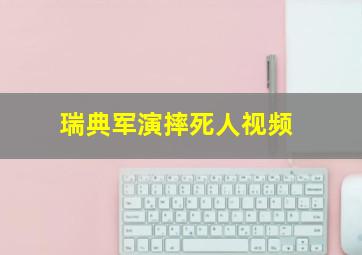 瑞典军演摔死人视频